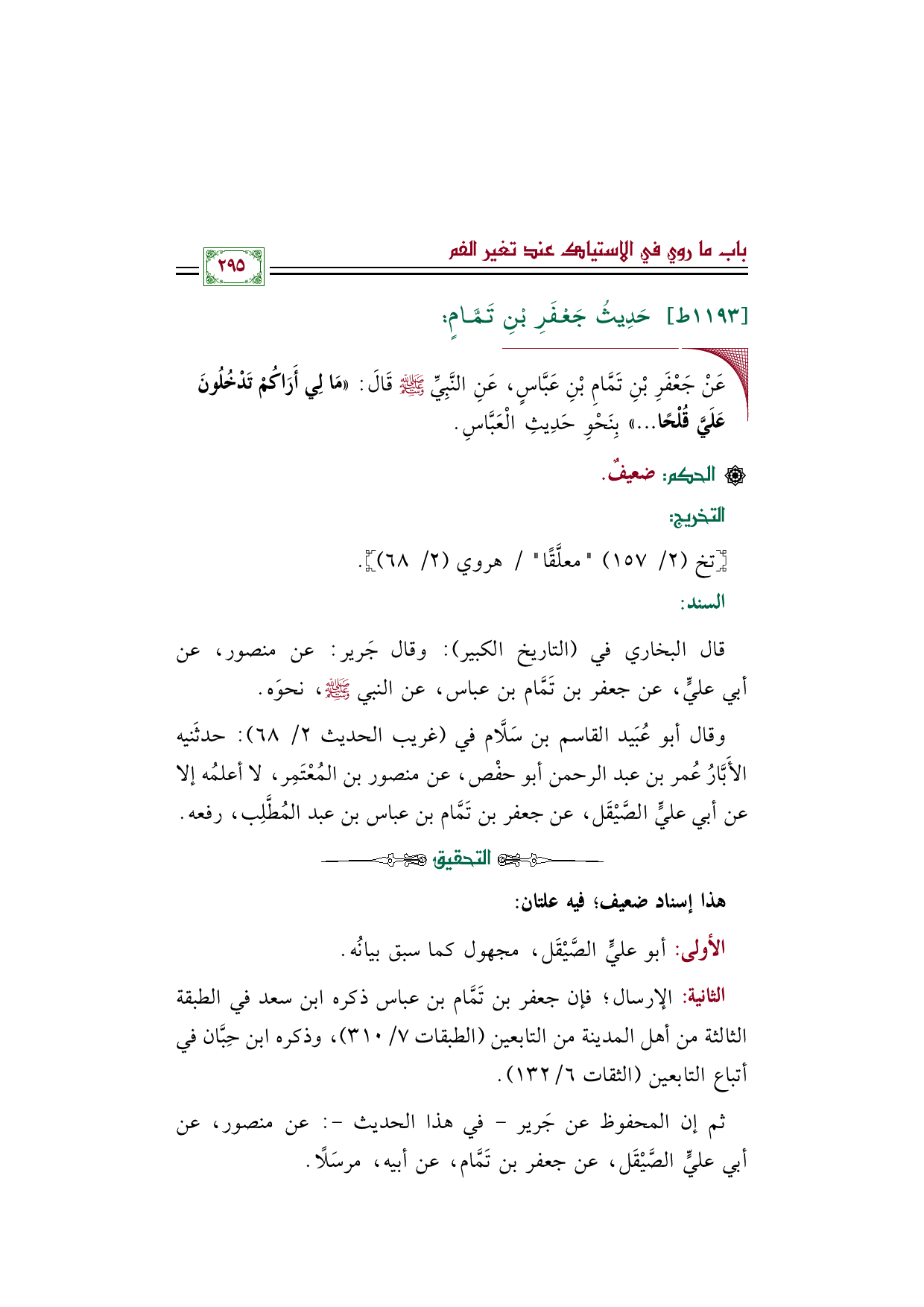 باب ما روي في الاستياك عند تغير الفم

٢٩٥

[١١٩٣ط] حَدِيثُ جَعْفَرِ بْنِ تَمَّامٍ:

عَنْ جَعْفَرِ بْنِ تَمَّامِ بْنِ عَبَّاسٍ، عَنِ النَّبِيِّ ﷺ قَالَ: «مَا لِي أَرَاكُمْ تَدْخُلُونَ عَلَيَّ قُلْحًا...» بِنَحْوِ حَدِيثِ الْعَبَّاسِ.

الحكم: ضعيفٌ.

التخريج:

[تخ (٢/ ١٥٧) "معلَّقًا" / هروي (٢/ ٦٨)].

السند:

قال البخاري في (التاريخ الكبير): وقال جَرير: عن منصور، عن أبي عليٍّ، عن جعفر بن تَمَّام بن عباس، عن النبي ﷺ، نحوَه.

وقال أبو عُبَيد القاسم بن سَلَّام في (غريب الحديث ٢/ ٦٨): حدثَنيه الأَبَّارُ عُمر بن عبد الرحمن أبو حفْص، عن منصور بن المُعْتَمِر، لا أعلمُه إلا عن أبي عليٍّ الصَّيْقَل، عن جعفر بن تَمَّام بن عباس بن عبد المُطَّلِب، رفعه.

التحقيق

هذا إسناد ضعيف؛ فيه علتان:

الأولى: أبو عليٍّ الصَّيْقَل، مجهول كما سبق بيانُه.

الثانية: الإرسال؛ فإن جعفر بن تَمَّام بن عباس ذكره ابن سعد في الطبقة الثالثة من أهل المدينة من التابعين (الطبقات ٧/ ٣١٠)، وذكره ابن حِبَّان في أتباع التابعين (الثقات ٦/ ١٣٢).

ثم إن المحفوظ عن جَرير - في هذا الحديث -: عن منصور، عن أبي عليٍّ الصَّيْقَل، عن جعفر بن تَمَّام، عن أبيه، مرسَلًا.